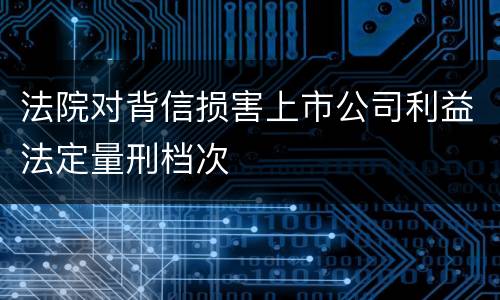 法院对背信损害上市公司利益法定量刑档次